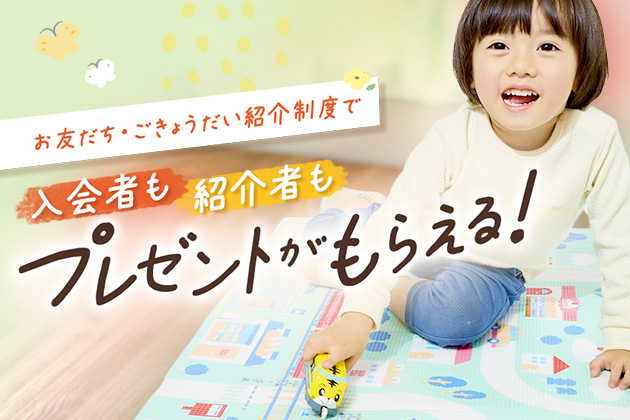 お友だち・ごきょうだい紹介制度で

入会者も 紹介者も

プレゼントがもらえる!